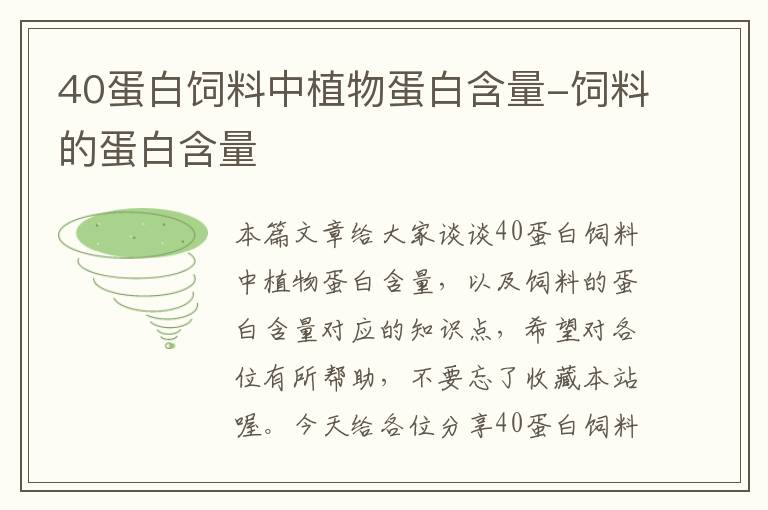 40蛋白饲料中植物蛋白含量-饲料的蛋白含量

本篇文章给大家谈谈40蛋白饲料中植物蛋白含量，以及饲料的蛋白含量对应的知识点，希望对各位有所帮助，不要忘了收藏本站喔。今天给各位分享40蛋白饲料